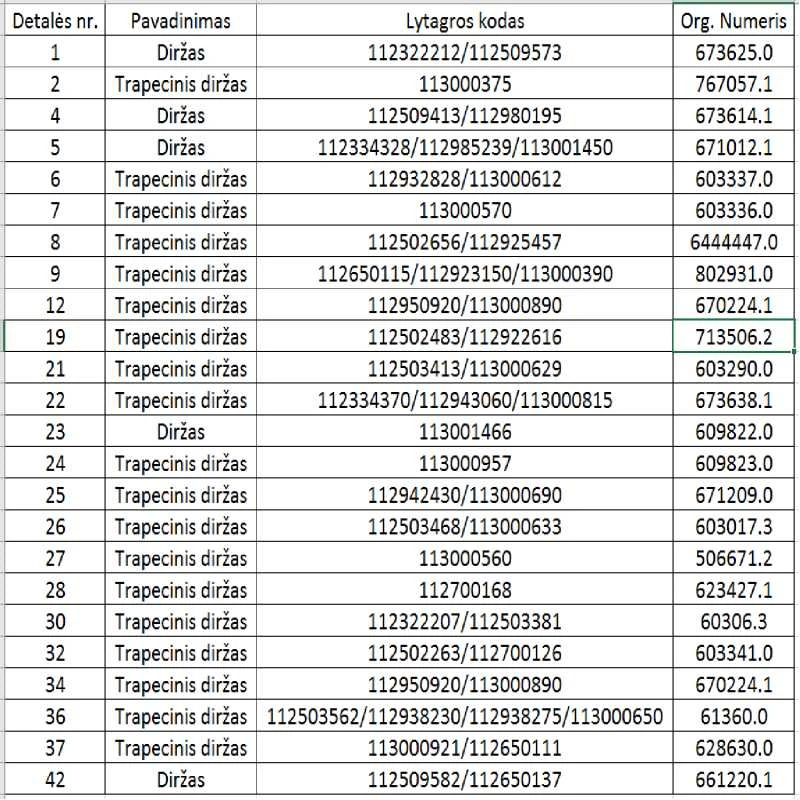 | Detalės nr. | Pavadinimas | Lytagros kodas | Org. Numeris |
|---|---|---|---|
| 1 | Diržas | 112322212/112509573 | 673625.0 |
| 2 | Trapecinis diržas | 113000375 | 767057.1 |
| 4 | Diržas | 112509413/112980195 | 673614.1 |
| 5 | Diržas | 112334328/112985239/113001450 | 671012.1 |
| 6 | Trapecinis diržas | 112932828/113000612 | 603337.0 |
| 7 | Trapecinis diržas | 113000570 | 603336.0 |
| 8 | Trapecinis diržas | 112502656/112925457 | 6444447.0 |
| 9 | Trapecinis diržas | 112650115/112923150/113000390 | 802931.0 |
| 12 | Trapecinis diržas | 112950920/113000890 | 670224.1 |
| 19 | Trapecinis diržas | 112502483/112922616 | 713506.2 |
| 21 | Trapecinis diržas | 112503413/113000629 | 603290.0 |
| 22 | Trapecinis diržas | 112334370/112943060/113000815 | 673638.1 |
| 23 | Diržas | 113001466 | 609822.0 |
| 24 | Trapecinis diržas | 113000957 | 609823.0 |
| 25 | Trapecinis diržas | 112942430/113000690 | 671209.0 |
| 26 | Trapecinis diržas | 112503468/113000633 | 603017.3 |
| 27 | Trapecinis diržas | 113000560 | 506671.2 |
| 28 | Trapecinis diržas | 112700168 | 623427.1 |
| 30 | Trapecinis diržas | 112322207/112503381 | 60306.3 |
| 32 | Trapecinis diržas | 112502263/112700126 | 603341.0 |
| 34 | Trapecinis diržas | 112950920/113000890 | 670224.1 |
| 36 | Trapecinis diržas | 112503562/112938230/112938275/113000650 | 61360.0 |
| 37 | Trapecinis diržas | 113000921/112650111 | 628630.0 |
| 42 | Diržas | 112509582/112650137 | 661220.1 |